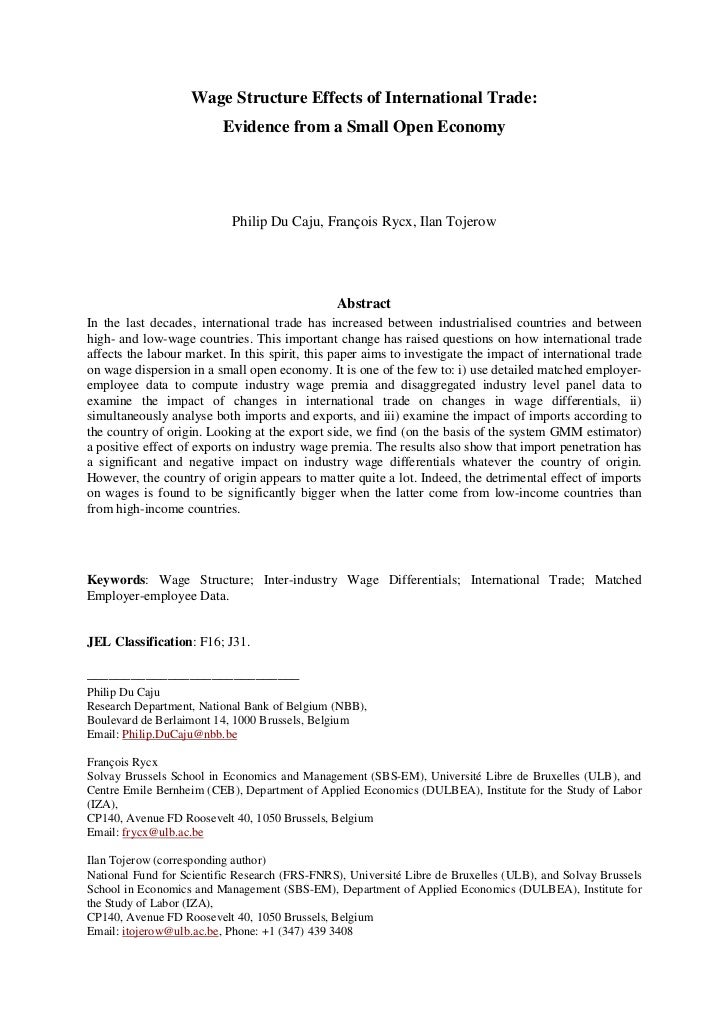 Wage Structure Effects of International Trade:
Evidence from a Small Open Economy

Philip Du Caju, François Rycx, Ilan Tojerow

Abstract

In the last decades, international trade has increased between industrialised countries and between high- and low-wage countries. This important change has raised questions on how international trade affects the labour market. In this spirit, this paper aims to investigate the impact of international trade on wage dispersion in a small open economy. It is one of the few to: i) use detailed matched employer-employee data to compute industry wage premia and disaggregated industry level panel data to examine the impact of changes in international trade on changes in wage differentials, ii) simultaneously analyse both imports and exports, and iii) examine the impact of imports according to the country of origin. Looking at the export side, we find (on the basis of the system GMM estimator) a positive effect of exports on industry wage premia. The results also show that import penetration has a significant and negative impact on industry wage differentials whatever the country of origin. However, the country of origin appears to matter quite a lot. Indeed, the detrimental effect of imports on wages is found to be significantly bigger when the latter come from low-income countries than from high-income countries.

Keywords: Wage Structure; Inter-industry Wage Differentials; International Trade; Matched Employer-employee Data.

JEL Classification: F16; J31.

Philip Du Caju
Research Department, National Bank of Belgium (NBB),
Boulevard de Berlaimont 14, 1000 Brussels, Belgium
Email: Philip.DuCaju@nbb.be

François Rycx
Solvay Brussels School in Economics and Management (SBS-EM), Université Libre de Bruxelles (ULB), and Centre Emile Bernheim (CEB), Department of Applied Economics (DULBEA), Institute for the Study of Labor (IZA),
CP140, Avenue FD Roosevelt 40, 1050 Brussels, Belgium
Email: frycx@ulb.ac.be

Ilan Tojerow (corresponding author)
National Fund for Scientific Research (FRS-FNRS), Université Libre de Bruxelles (ULB), and Solvay Brussels School in Economics and Management (SBS-EM), Department of Applied Economics (DULBEA), Institute for the Study of Labor (IZA),
CP140, Avenue FD Roosevelt 40, 1050 Brussels, Belgium
Email: itojerow@ulb.ac.be, Phone: +1 (347) 439 3408